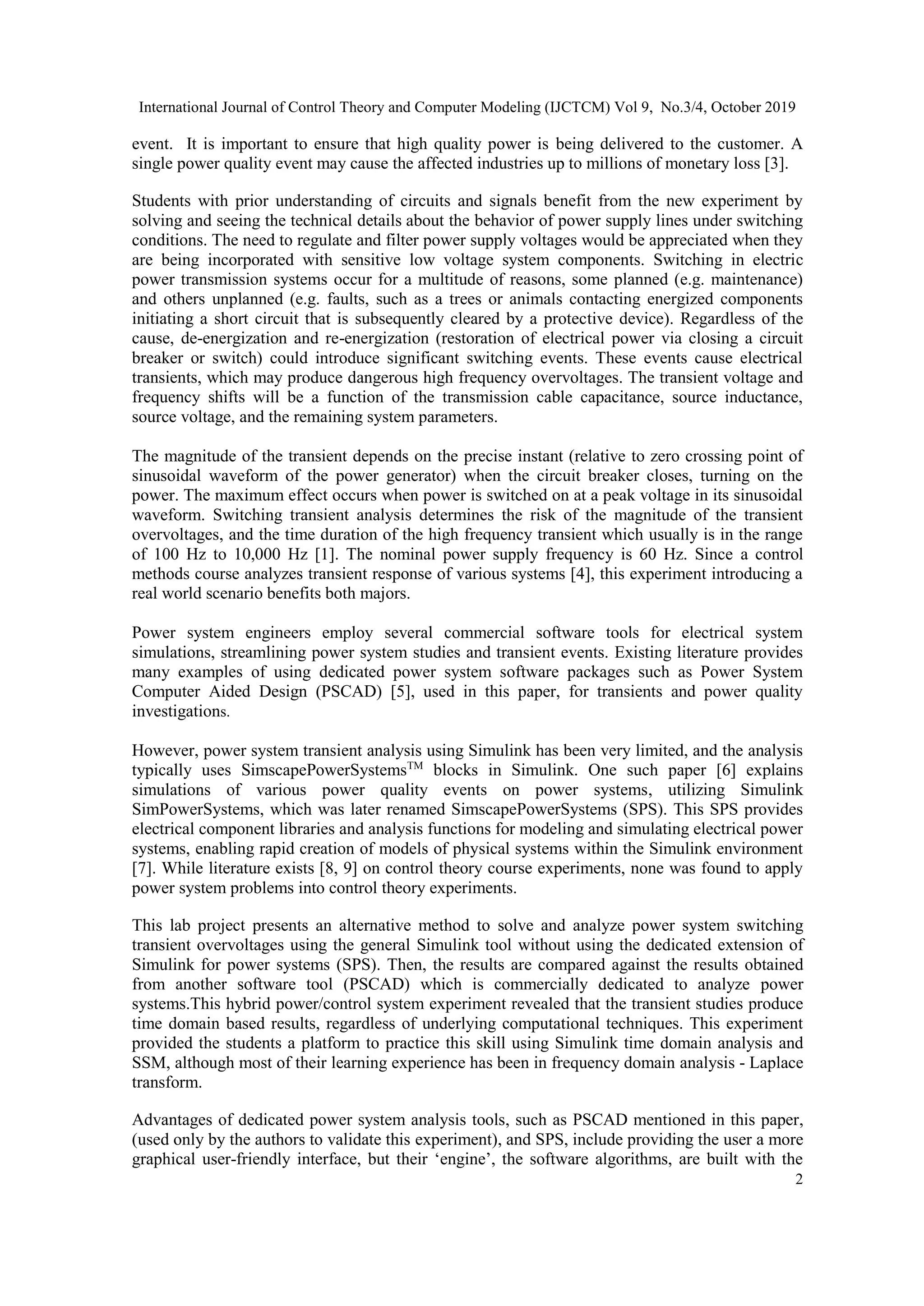 International Journal of Control Theory and Computer Modeling (IJCTCM) Vol 9, No.3/4, October 2019

event. It is important to ensure that high quality power is being delivered to the customer. A single power quality event may cause the affected industries up to millions of monetary loss [3].

Students with prior understanding of circuits and signals benefit from the new experiment by solving and seeing the technical details about the behavior of power supply lines under switching conditions. The need to regulate and filter power supply voltages would be appreciated when they are being incorporated with sensitive low voltage system components. Switching in electric power transmission systems occur for a multitude of reasons, some planned (e.g. maintenance) and others unplanned (e.g. faults, such as a trees or animals contacting energized components initiating a short circuit that is subsequently cleared by a protective device). Regardless of the cause, de-energization and re-energization (restoration of electrical power via closing a circuit breaker or switch) could introduce significant switching events. These events cause electrical transients, which may produce dangerous high frequency overvoltages. The transient voltage and frequency shifts will be a function of the transmission cable capacitance, source inductance, source voltage, and the remaining system parameters.

The magnitude of the transient depends on the precise instant (relative to zero crossing point of sinusoidal waveform of the power generator) when the circuit breaker closes, turning on the power. The maximum effect occurs when power is switched on at a peak voltage in its sinusoidal waveform. Switching transient analysis determines the risk of the magnitude of the transient overvoltages, and the time duration of the high frequency transient which usually is in the range of 100 Hz to 10,000 Hz [1]. The nominal power supply frequency is 60 Hz. Since a control methods course analyzes transient response of various systems [4], this experiment introducing a real world scenario benefits both majors.

Power system engineers employ several commercial software tools for electrical system simulations, streamlining power system studies and transient events. Existing literature provides many examples of using dedicated power system software packages such as Power System Computer Aided Design (PSCAD) [5], used in this paper, for transients and power quality investigations.

However, power system transient analysis using Simulink has been very limited, and the analysis typically uses SimscapePowerSystems$^{TM}$ blocks in Simulink. One such paper [6] explains simulations of various power quality events on power systems, utilizing Simulink SimPowerSystems, which was later renamed SimscapePowerSystems (SPS). This SPS provides electrical component libraries and analysis functions for modeling and simulating electrical power systems, enabling rapid creation of models of physical systems within the Simulink environment [7]. While literature exists [8, 9] on control theory course experiments, none was found to apply power system problems into control theory experiments.

This lab project presents an alternative method to solve and analyze power system switching transient overvoltages using the general Simulink tool without using the dedicated extension of Simulink for power systems (SPS). Then, the results are compared against the results obtained from another software tool (PSCAD) which is commercially dedicated to analyze power systems.This hybrid power/control system experiment revealed that the transient studies produce time domain based results, regardless of underlying computational techniques. This experiment provided the students a platform to practice this skill using Simulink time domain analysis and SSM, although most of their learning experience has been in frequency domain analysis - Laplace transform.

Advantages of dedicated power system analysis tools, such as PSCAD mentioned in this paper, (used only by the authors to validate this experiment), and SPS, include providing the user a more graphical user-friendly interface, but their ‘engine’, the software algorithms, are built with the
2